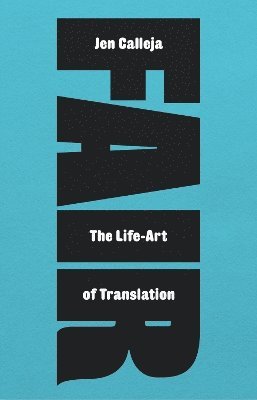 Jen Calleja

FAIR

The Life-Art

of Translation